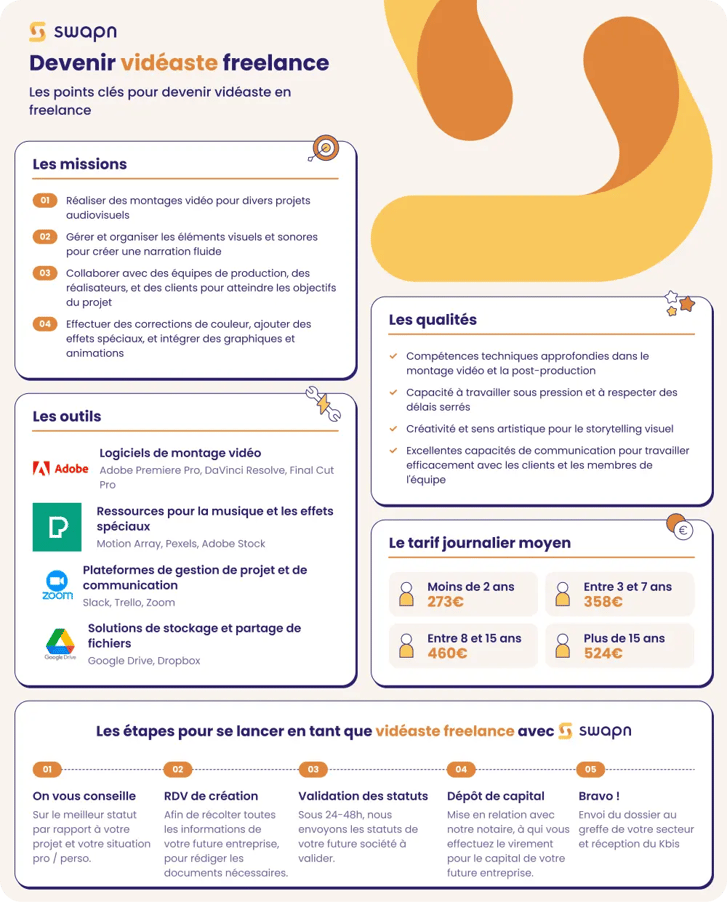 swapn

Devenir vidéaste freelance

Les points clés pour devenir vidéaste en freelance

Les missions

01 Réaliser des montages vidéo pour divers projets audiovisuels

02 Gérer et organiser les éléments visuels et sonores pour créer une narration fluide

03 Collaborer avec des équipes de production, des réalisateurs, et des clients pour atteindre les objectifs du projet

04 Effectuer des corrections de couleur, ajouter des effets spéciaux, et intégrer des graphiques et animations

Les outils

Adobe
Logiciels de montage vidéo
Adobe Premiere Pro, DaVinci Resolve, Final Cut Pro

Ressources pour la musique et les effets spéciaux
Motion Array, Pexels, Adobe Stock

zoom
Plateformes de gestion de projet et de communication
Slack, Trello, Zoom

Google Drive
Solutions de stockage et partage de fichiers
Google Drive, Dropbox

Les qualités

Compétences techniques approfondies dans le montage vidéo et la post-production

Capacité à travailler sous pression et à respecter des délais serrés

Créativité et sens artistique pour le storytelling visuel

Excellentes capacités de communication pour travailler efficacement avec les clients et les membres de l'équipe

Le tarif journalier moyen

Moins de 2 ans
273€

Entre 3 et 7 ans
358€

Entre 8 et 15 ans
460€

Plus de 15 ans
524€

Les étapes pour se lancer en tant que vidéaste freelance avec swapn

01
On vous conseille
Sur le meilleur statut par rapport à votre projet et votre situation pro / perso.

02
RDV de création
Afin de récolter toutes les informations de votre future entreprise, pour rédiger les documents nécessaires.

03
Validation des statuts
Sous 24-48h, nous envoyons les statuts de votre future société à valider.

04
Dépôt de capital
Mise en relation avec notre notaire, à qui vous effectuez le virement pour le capital de votre future entreprise.

05
Bravo !
Envoi du dossier au greffe de votre secteur et réception du Kbis